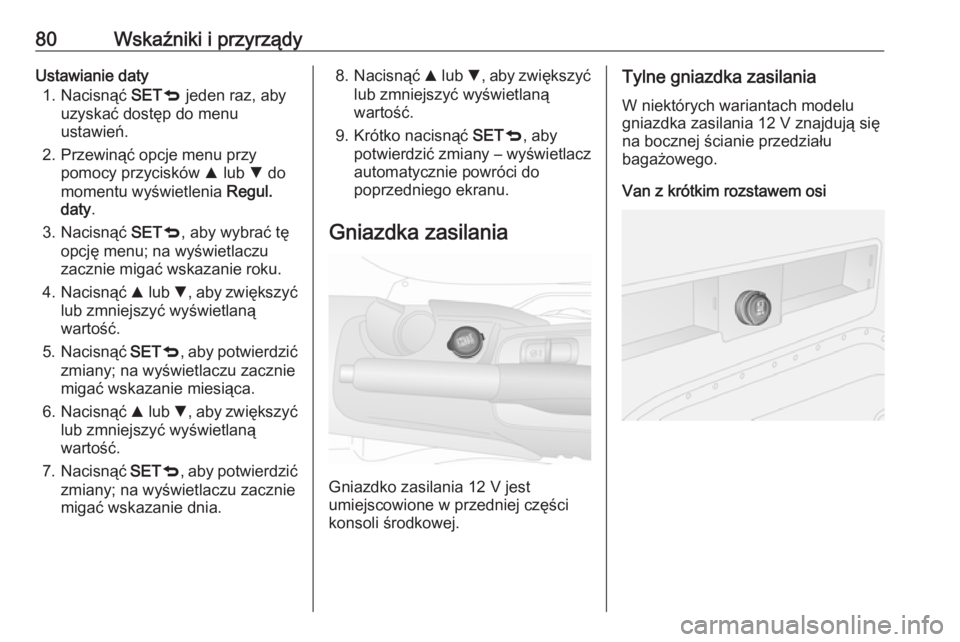 80 Wskaźniki i przyrządy

Ustawianie daty

1. Nacisnąć SET⮌ jeden raz, aby uzyskać dostęp do menu ustawień.
2. Przewinąć opcje menu przy pomocy przycisków ▲ lub ▼ do momentu wyświetlenia Regul. daty.
3. Nacisnąć SET⮌, aby wybrać tę opcję menu; na wyświetlaczu zacznie migać wskazanie roku.
4. Nacisnąć ▲ lub ▼, aby zwiększyć lub zmniejszyć wyświetlaną wartość.
5. Nacisnąć SET⮌, aby potwierdzić zmiany; na wyświetlaczu zacznie migać wskazanie miesiąca.
6. Nacisnąć ▲ lub ▼, aby zwiększyć lub zmniejszyć wyświetlaną wartość.
7. Nacisnąć SET⮌, aby potwierdzić zmiany; na wyświetlaczu zacznie migać wskazanie dnia.
8. Nacisnąć ▲ lub ▼, aby zwiększyć lub zmniejszyć wyświetlaną wartość.
9. Krótko nacisnąć SET⮌, aby potwierdzić zmiany – wyświetlacz automatycznie powróci do poprzedniego ekranu.

Gniazdka zasilania

Gniazdko zasilania 12 V jest umiejscowione w przedniej części konsoli środkowej.

Tylne gniazdka zasilania

W niektórych wariantach modelu gniazdka zasilania 12 V znajdują się na bocznej ścianie przedziału bagażowego.

Van z krótkim rozstawem osi

carmanualsonline.info